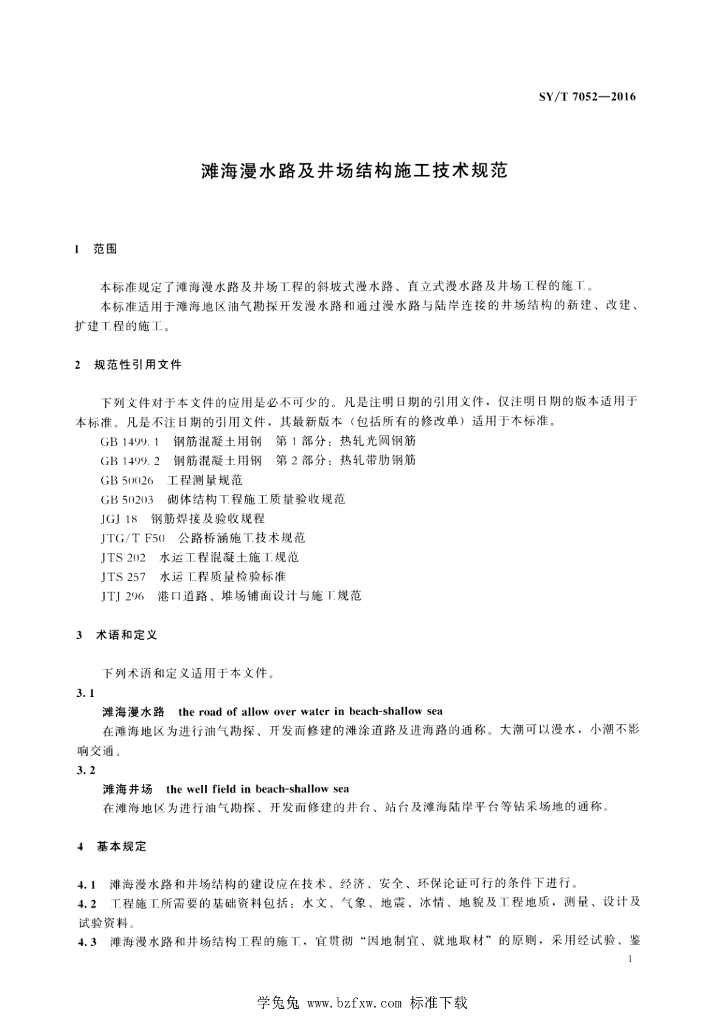 SY/T 7052—2016

滩海漫水路及井场结构施工技术规范

1 范围

本标准规定了滩海漫水路及井场工程的斜坡式漫水路、直立式漫水路及井场工程的施工。
本标准适用于滩海地区油气勘探开发漫水路和通过漫水路与陆岸连接的井场结构的新建、改建、扩建工程的施工。

2 规范性引用文件

下列文件对于本文件的应用是必不可少的。凡是注明日期的引用文件，仅注明日期的版本适用于本标准。凡是不注日期的引用文件，其最新版本（包括所有的修改单）适用于本标准。
GB 1499.1 钢筋混凝土用钢 第1部分：热轧光圆钢筋
GB 1499.2 钢筋混凝土用钢 第2部分：热轧带肋钢筋
GB 50026 工程测量规范
GB 50203 砌体结构工程施工质量验收规范
JGJ 18 钢筋焊接及验收规程
JTG/T F50 公路桥涵施工技术规范
JTS 202 水运工程混凝土施工规范
JTS 257 水运工程质量检验标准
JTJ 296 港口道路、堆场铺面设计与施工规范

3 术语和定义

下列术语和定义适用于本文件。
3.1
滩海漫水路 the road of allow over water in beach-shallow sea
在滩海地区为进行油气勘探、开发而修建的滩涂道路及进海路的通称。大潮可以漫水，小潮不影响交通。
3.2
滩海井场 the well field in beach-shallow sea
在滩海地区为进行油气勘探、开发而修建的井台、站台及滩海陆岸平台等钻采场地的通称。

4 基本规定

4.1 滩海漫水路和井场结构的建设应在技术、经济、安全、环保论证可行的条件下进行。
4.2 工程施工所需要的基础资料包括：水文、气象、地震、冰情、地貌及工程地质，测量、设计及试验资料。
4.3 滩海漫水路和井场结构工程的施工，宜贯彻“因地制宜、就地取材”的原则，采用经试验、鉴

1

学兔兔 www.bzfxw.com 标准下载